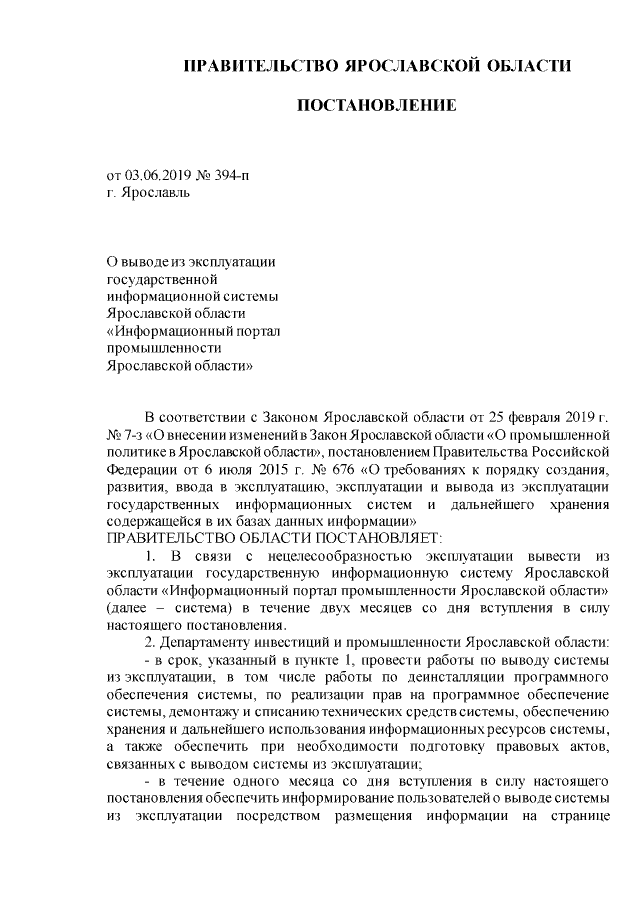 ПРАВИТЕЛЬСТВО ЯРОСЛАВСКОЙ ОБЛАСТИ

ПОСТАНОВЛЕНИЕ

от 03.06.2019 № 394-п
г. Ярославль

О выводе из эксплуатации государственной информационной системы Ярославской области «Информационный портал промышленности Ярославской области»

В соответствии с Законом Ярославской области от 25 февраля 2019 г. № 7-з «О внесении изменений в Закон Ярославской области «О промышленной политике в Ярославской области», постановлением Правительства Российской Федерации от 6 июля 2015 г. № 676 «О требованиях к порядку создания, развития, ввода в эксплуатацию, эксплуатации и вывода из эксплуатации государственных информационных систем и дальнейшего хранения содержащейся в их базах данных информации»
ПРАВИТЕЛЬСТВО ОБЛАСТИ ПОСТАНОВЛЯЕТ:

1. В связи с нецелесообразностью эксплуатации вывести из эксплуатации государственную информационную систему Ярославской области «Информационный портал промышленности Ярославской области» (далее – система) в течение двух месяцев со дня вступления в силу настоящего постановления.

2. Департаменту инвестиций и промышленности Ярославской области:

- в срок, указанный в пункте 1, провести работы по выводу системы из эксплуатации, в том числе работы по деинсталляции программного обеспечения системы, по реализации прав на программное обеспечение системы, демонтажу и списанию технических средств системы, обеспечению хранения и дальнейшего использования информационных ресурсов системы, а также обеспечить при необходимости подготовку правовых актов, связанных с выводом системы из эксплуатации;

- в течение одного месяца со дня вступления в силу настоящего постановления обеспечить информирование пользователей о выводе системы из эксплуатации посредством размещения информации на странице